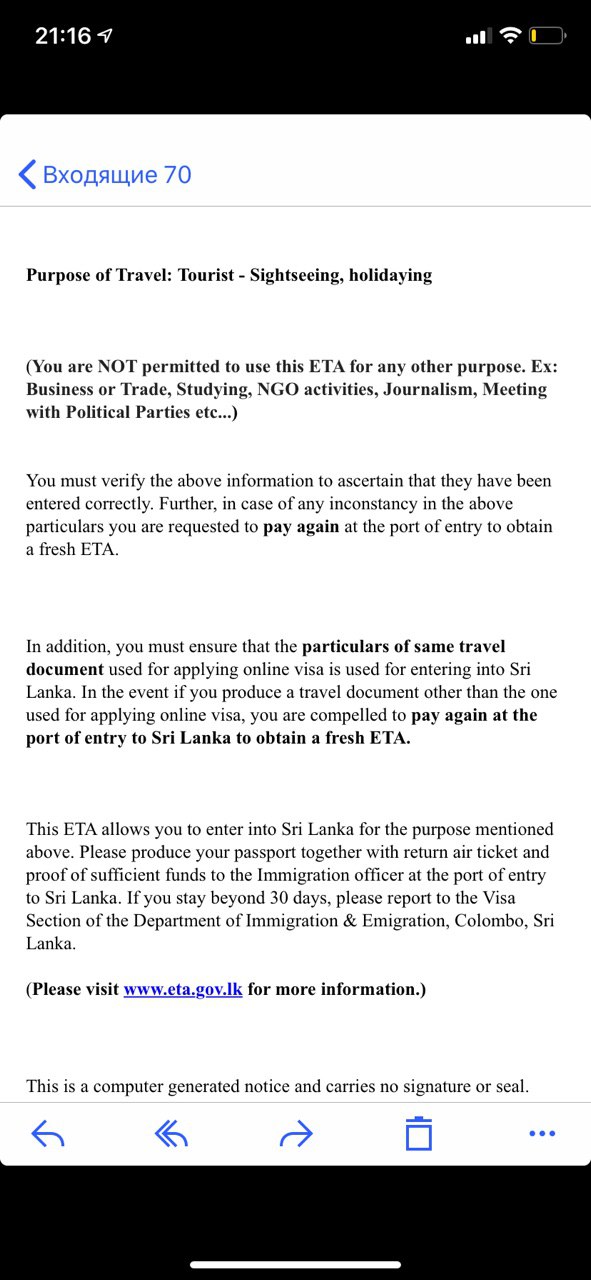 21:16

Входящие 70

Purpose of Travel: Tourist - Sightseeing, holidaying

(You are NOT permitted to use this ETA for any other purpose. Ex: Business or Trade, Studying, NGO activities, Journalism, Meeting with Political Parties etc...)

You must verify the above information to ascertain that they have been entered correctly. Further, in case of any inconstancy in the above particulars you are requested to pay again at the port of entry to obtain a fresh ETA.

In addition, you must ensure that the particulars of same travel document used for applying online visa is used for entering into Sri Lanka. In the event if you produce a travel document other than the one used for applying online visa, you are compelled to pay again at the port of entry to Sri Lanka to obtain a fresh ETA.

This ETA allows you to enter into Sri Lanka for the purpose mentioned above. Please produce your passport together with return air ticket and proof of sufficient funds to the Immigration officer at the port of entry to Sri Lanka. If you stay beyond 30 days, please report to the Visa Section of the Department of Immigration & Emigration, Colombo, Sri Lanka.

(Please visit www.eta.gov.lk for more information.)

This is a computer generated notice and carries no signature or seal.